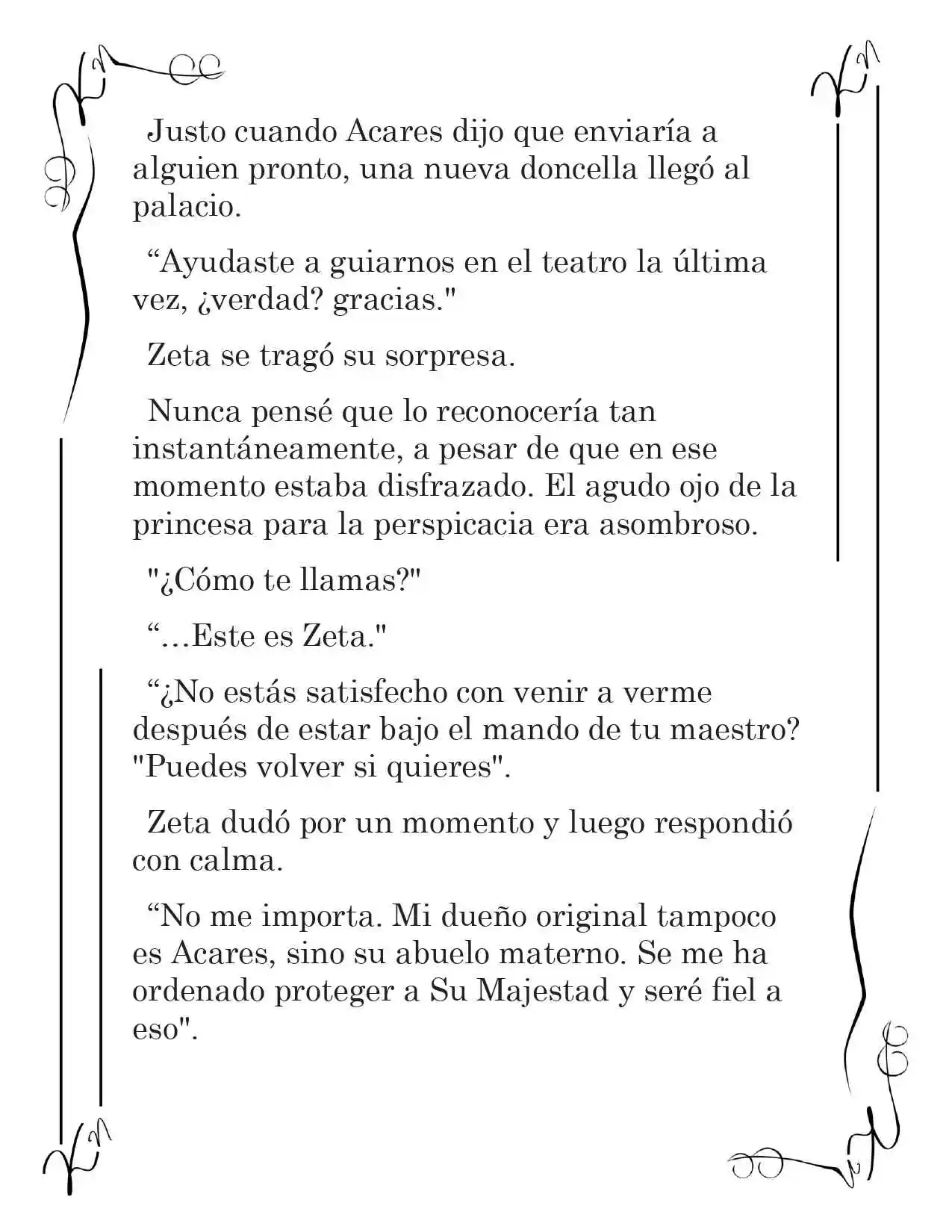 Justo cuando Acares dijo que enviaría a alguien pronto, una nueva doncella llegó al palacio.

“Ayudaste a guiarnos en el teatro la última vez, ¿verdad? gracias."

Zeta se tragó su sorpresa.

Nunca pensé que lo reconocería tan instantáneamente, a pesar de que en ese momento estaba disfrazado. El agudo ojo de la princesa para la perspicacia era asombroso.

"¿Cómo te llamas?"

“...Este es Zeta."

“¿No estás satisfecho con venir a verme después de estar bajo el mando de tu maestro? "Puedes volver si quieres".

Zeta dudó por un momento y luego respondió con calma.

“No me importa. Mi dueño original tampoco es Acares, sino su abuelo materno. Se me ha ordenado proteger a Su Majestad y seré fiel a eso".